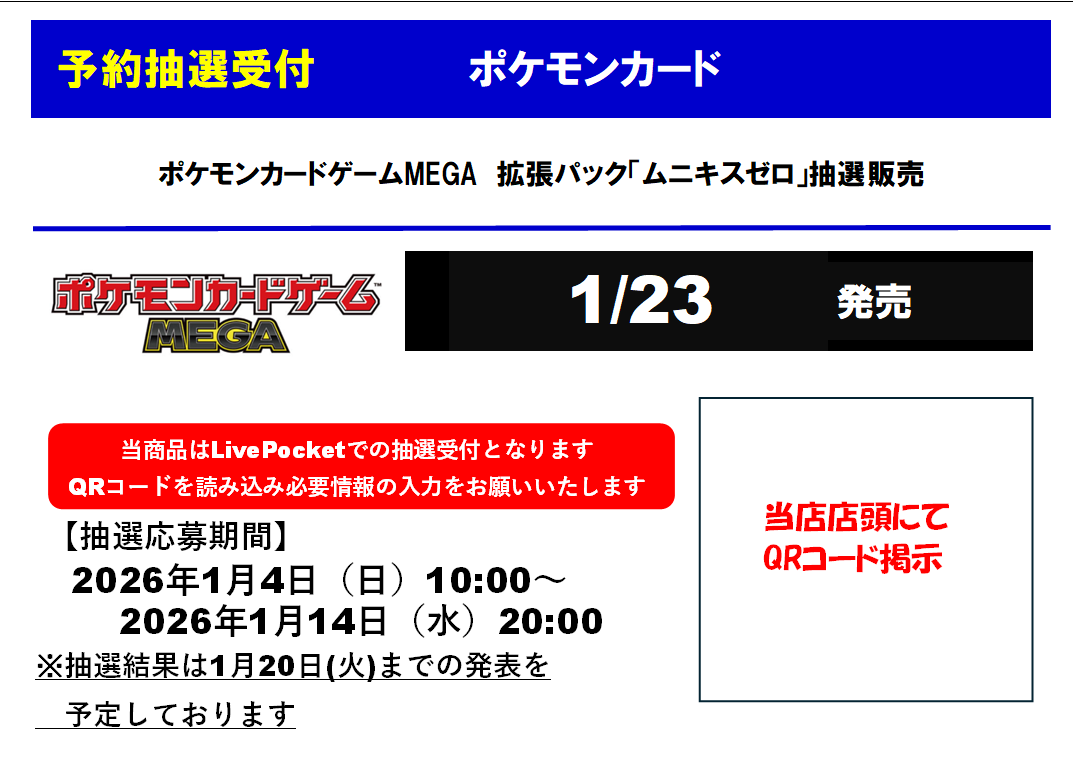 予約抽選受付　ポケモンカード

ポケモンカードゲームMEGA　拡張パック「ムニキスゼロ」抽選販売

ポケモンカードゲーム MEGA

1/23 発売

当商品はLivePocketでの抽選受付となります
QRコードを読み込み必要情報の入力をお願いいたします

【抽選応募期間】
2026年1月4日（日）10:00～
2026年1月14日（水）20:00
※抽選結果は1月20日(火)までの発表を
予定しております

当店店頭にて
QRコード掲示